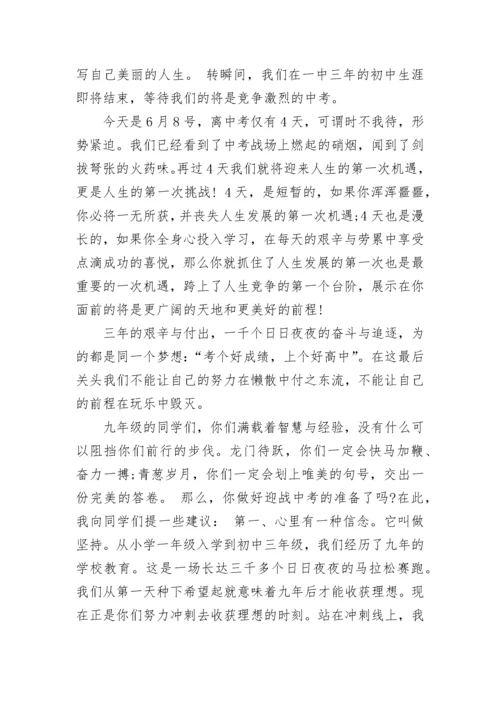 写自己美丽的人生。 转瞬间，我们在一中三年的初中生涯即将结束，等待我们的将是竞争激烈的中考。

今天是6月8号，离中考仅有4天，可谓时不我待，形势紧迫。我们已经看到了中考战场上燃起的硝烟，闻到了剑拔弩张的火药味。再过4天我们就将迎来人生的第一次机遇，更是人生的第一次挑战！4天，是短暂的，如果你浑浑噩噩，你必将一无所获，并丧失人生发展的第一次机遇;4天也是漫长的，如果你全身心投入学习，在每天的艰辛与劳累中享受点滴成功的喜悦，那么你就抓住了人生发展的第一次也是最重要的一次机遇，跨上了人生竞争的第一个台阶，展示在你面前的将是更广阔的天地和更美好的前程！

三年的艰辛与付出，一千个日日夜夜的奋斗与追逐，为的都是同一个梦想：“考个好成绩，上个好高中”。在这最后关头我们不能让自己的努力在懒散中付之东流，不能让自己的前程在玩乐中毁灭。

九年级的同学们，你们满载着智慧与经验，没有什么可以阻挡你们前行的步伐。龙门待跃，你们一定会快马加鞭、奋力一搏;青葱岁月，你们一定会划上唯美的句号，交出一份完美的答卷。 那么，你做好迎战中考的准备了吗?在此，我向同学们提一些建议： 第一、心里有一种信念。它叫做坚持。从小学一年级入学到初中三年级，我们经历了九年的学校教育。这是一场长达三千多个日日夜夜的马拉松赛跑。我们从第一天种下希望起就意味着九年后才能收获理想。现在正是你们努力冲刺去收获理想的时刻。站在冲刺线上，我